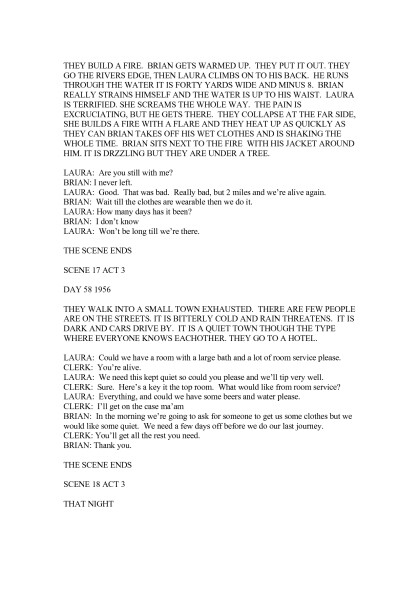 THEY BUILD A FIRE. BRIAN GETS WARMED UP. THEY PUT IT OUT. THEY GO THE RIVERS EDGE, THEN LAURA CLIMBS ON TO HIS BACK. HE RUNS THROUGH THE WATER IT IS FORTY YARDS WIDE AND MINUS 8. BRIAN REALLY STRAINS HIMSELF AND THE WATER IS UP TO HIS WAIST. LAURA IS TERRIFIED. SHE SCREAMS THE WHOLE WAY. THE PAIN IS EXCRUCIATING, BUT HE GETS THERE. THEY COLLAPSE AT THE FAR SIDE, SHE BUILDS A FIRE WITH A FLARE AND THEY HEAT UP AS QUICKLY AS THEY CAN BRIAN TAKES OFF HIS WET CLOTHES AND IS SHAKING THE WHOLE TIME. BRIAN SITS NEXT TO THE FIRE WITH HIS JACKET AROUND HIM. IT IS DRZZLING BUT THEY ARE UNDER A TREE.

LAURA: Are you still with me?
BRIAN: I never left.
LAURA: Good. That was bad. Really bad, but 2 miles and we're alive again.
BRIAN: Wait till the clothes are wearable then we do it.
LAURA: How many days has it been?
BRIAN: I don't know
LAURA: Won't be long till we're there.

THE SCENE ENDS

SCENE 17 ACT 3

DAY 58 1956

THEY WALK INTO A SMALL TOWN EXHAUSTED. THERE ARE FEW PEOPLE ARE ON THE STREETS. IT IS BITTERLY COLD AND RAIN THREATENS. IT IS DARK AND CARS DRIVE BY. IT IS A QUIET TOWN THOUGH THE TYPE WHERE EVERYONE KNOWS EACHOTHER. THEY GO TO A HOTEL.

LAURA: Could we have a room with a large bath and a lot of room service please.
CLERK: You're alive.
LAURA: We need this kept quiet so could you please and we'll tip very well.
CLERK: Sure. Here's a key it the top room. What would like from room service?
LAURA: Everything, and could we have some beers and water please.
CLERK: I'll get on the case ma'am
BRIAN: In the morning we're going to ask for someone to get us some clothes but we would like some quiet. We need a few days off before we do our last journey.
CLERK: You'll get all the rest you need.
BRIAN: Thank you.

THE SCENE ENDS

SCENE 18 ACT 3

THAT NIGHT